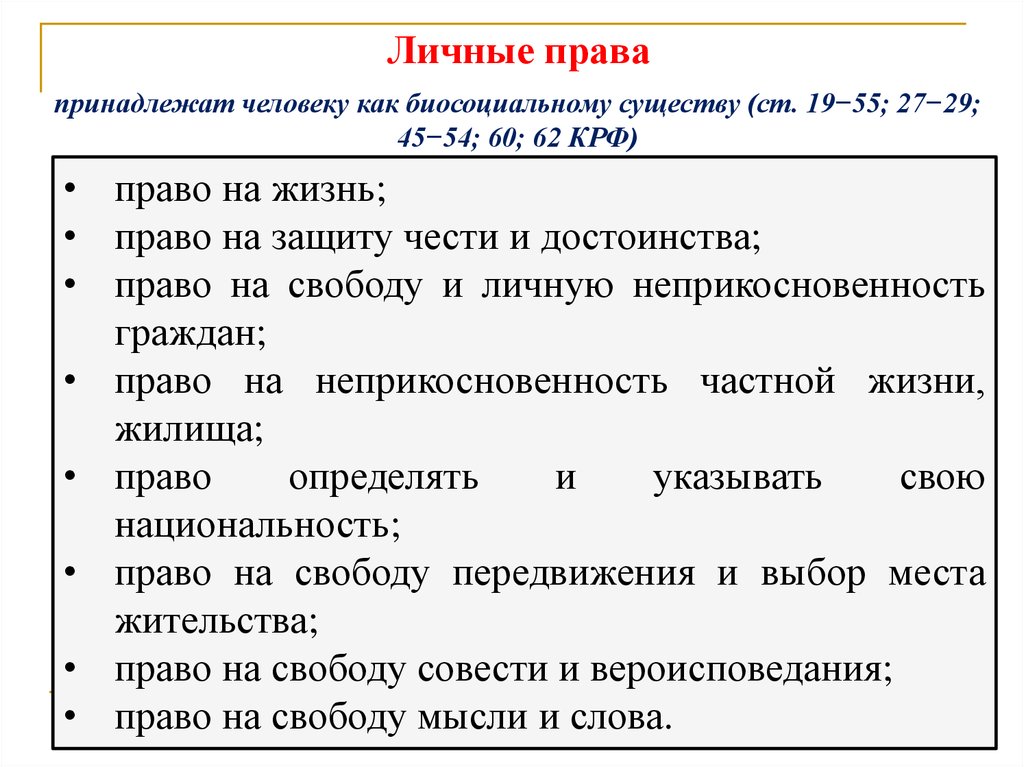 Личные права

принадлежат человеку как биосоциальному существу (ст. 19−55; 27−29; 45−54; 60; 62 КРФ)

• право на жизнь;
• право на защиту чести и достоинства;
• право на свободу и личную неприкосновенность граждан;
• право на неприкосновенность частной жизни, жилища;
• право определять и указывать свою национальность;
• право на свободу передвижения и выбор места жительства;
• право на свободу совести и вероисповедания;
• право на свободу мысли и слова.